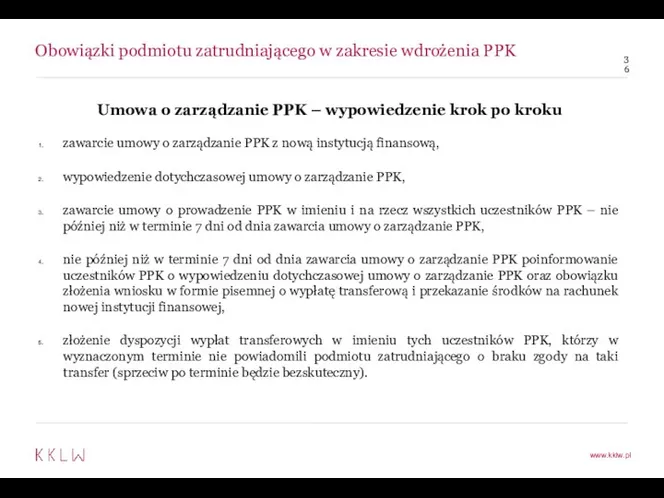 Obowiązki podmiotu zatrudniającego w zakresie wdrożenia PPK

36

Umowa o zarządzanie PPK – wypowiedzenie krok po kroku

1. zawarcie umowy o zarządzanie PPK z nową instytucją finansową,

2. wypowiedzenie dotychczasowej umowy o zarządzanie PPK,

3. zawarcie umowy o prowadzenie PPK w imieniu i na rzecz wszystkich uczestników PPK – nie później niż w terminie 7 dni od dnia zawarcia umowy o zarządzanie PPK,

4. nie później niż w terminie 7 dni od dnia zawarcia umowy o zarządzanie PPK poinformowanie uczestników PPK o wypowiedzeniu dotychczasowej umowy o zarządzanie PPK oraz obowiązku złożenia wniosku w formie pisemnej o wypłatę transferową i przekazanie środków na rachunek nowej instytucji finansowej,

5. złożenie dyspozycji wypłat transferowych w imieniu tych uczestników PPK, którzy w wyznaczonym terminie nie powiadomili podmiotu zatrudniającego o braku zgody na taki transfer (sprzeciw po terminie będzie bezskuteczny).

KKLW

www.kklw.pl